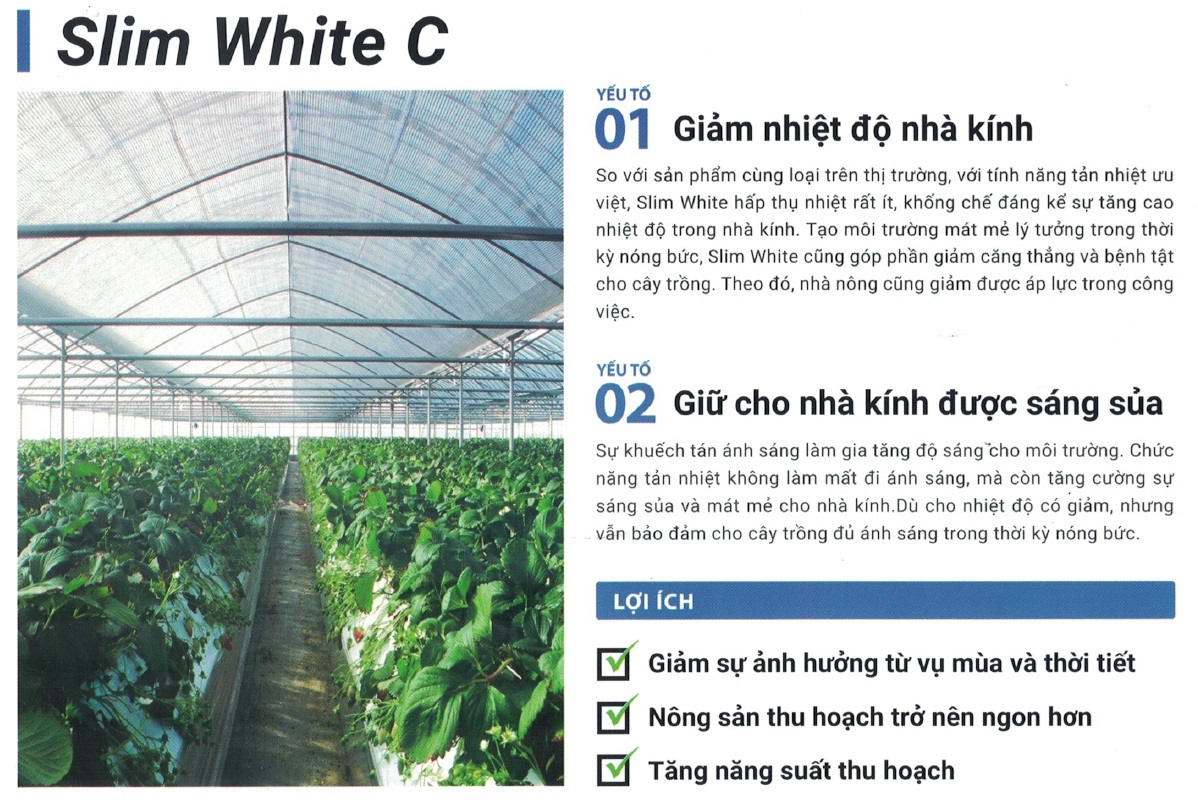 Slim White C

YẾU TỐ
01 Giảm nhiệt độ nhà kính

So với sản phẩm cùng loại trên thị trường, với tính năng tản nhiệt ưu việt, Slim White hấp thụ nhiệt rất ít, khống chế đáng kể sự tăng cao nhiệt độ trong nhà kính. Tạo môi trường mát mẻ lý tưởng trong thời kỳ nóng bức, Slim White cũng góp phần giảm căng thẳng và bệnh tật cho cây trồng. Theo đó, nhà nông cũng giảm được áp lực trong công việc.

YẾU TỐ
02 Giữ cho nhà kính được sáng sủa

Sự khuếch tán ánh sáng làm gia tăng độ sáng cho môi trường. Chức năng tản nhiệt không làm mất đi ánh sáng, mà còn tăng cường sự sáng sủa và mát mẻ cho nhà kính.Dù cho nhiệt độ có giảm, nhưng vẫn bảo đảm cho cây trồng đủ ánh sáng trong thời kỳ nóng bức.

LỢI ÍCH

☑ Giảm sự ảnh hưởng từ vụ mùa và thời tiết
☑ Nông sản thu hoạch trở nên ngon hơn
☑ Tăng năng suất thu hoạch